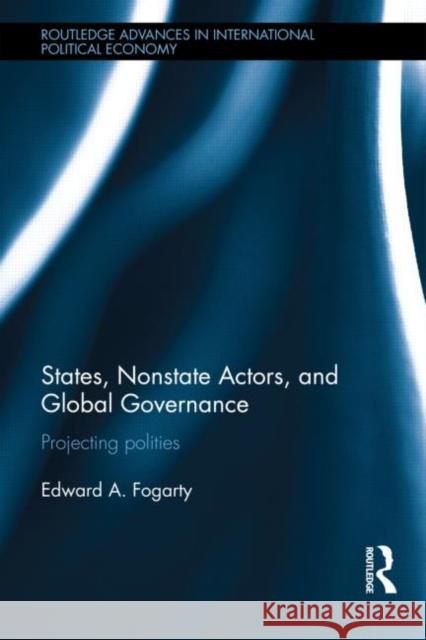 ROUTLEDGE ADVANCES IN INTERNATIONAL POLITICAL ECONOMY

States, Nonstate Actors, and Global Governance

Projecting polities

Edward A. Fogarty

ROUTLEDGE